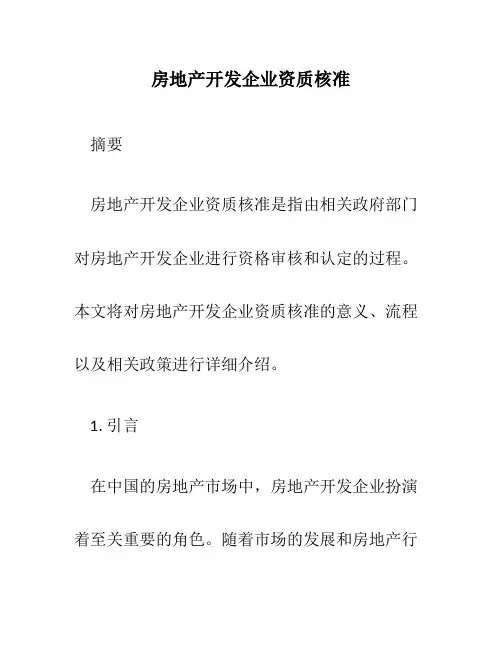 房地产开发企业资质核准

摘要

房地产开发企业资质核准是指由相关政府部门对房地产开发企业进行资格审核和认定的过程。本文将对房地产开发企业资质核准的意义、流程以及相关政策进行详细介绍。

1. 引言

在中国的房地产市场中，房地产开发企业扮演着至关重要的角色。随着市场的发展和房地产行